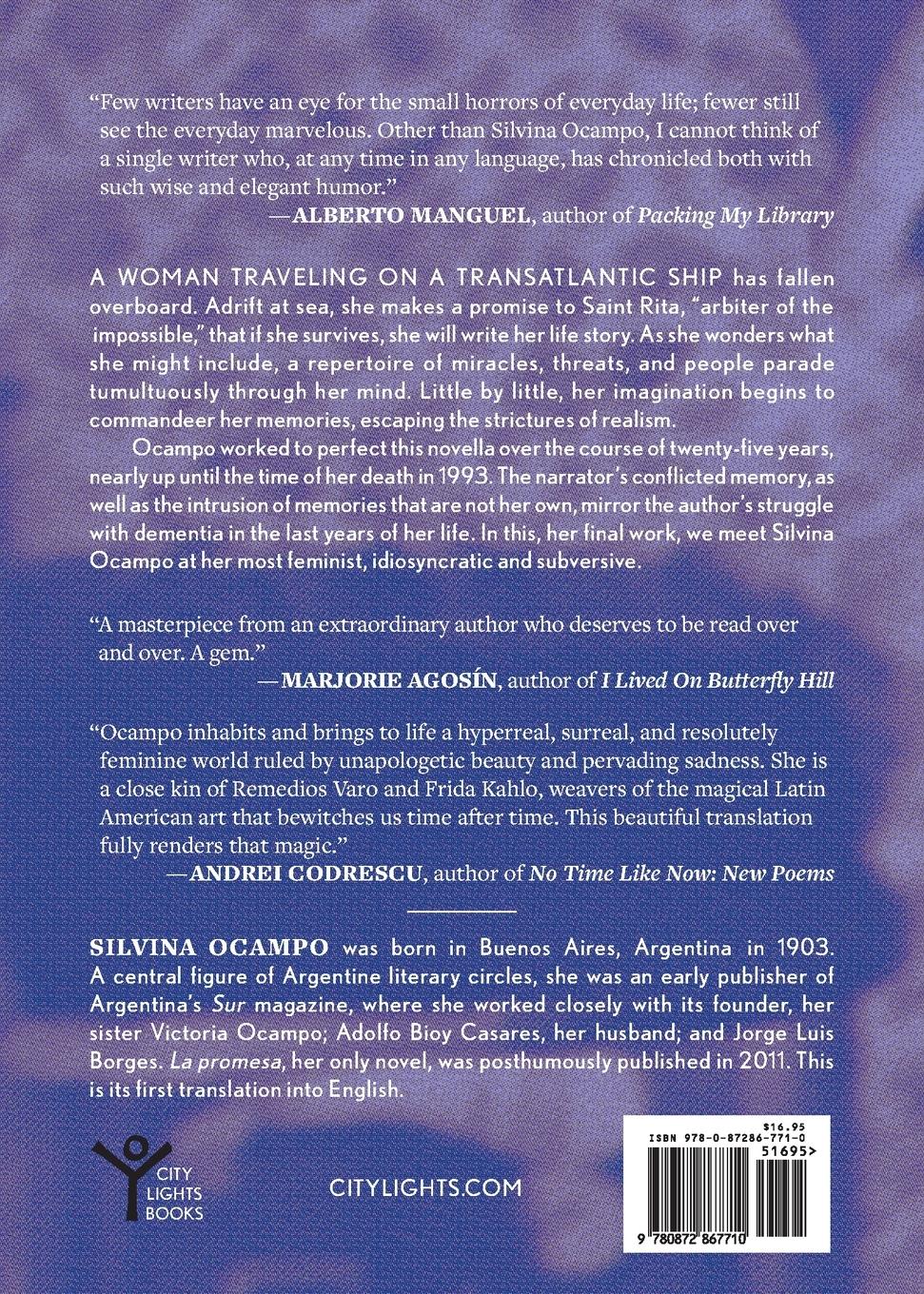 "Few writers have an eye for the small horrors of everyday life; fewer still see the everyday marvelous. Other than Silvina Ocampo, I cannot think of a single writer who, at any time in any language, has chronicled both with such wise and elegant humor."

—ALBERTO MANGUEL, author of Packing My Library

A WOMAN TRAVELING ON A TRANSATLANTIC SHIP has fallen overboard. Adrift at sea, she makes a promise to Saint Rita, "arbiter of the impossible," that if she survives, she will write her life story. As she wonders what she might include, a repertoire of miracles, threats, and people parade tumultuously through her mind. Little by little, her imagination begins to commandeer her memories, escaping the strictures of realism.

Ocampo worked to perfect this novella over the course of twenty-five years, nearly up until the time of her death in 1993. The narrator's conflicted memory, as well as the intrusion of memories that are not her own, mirror the author's struggle with dementia in the last years of her life. In this, her final work, we meet Silvina Ocampo at her most feminist, idiosyncratic and subversive.

"A masterpiece from an extraordinary author who deserves to be read over and over. A gem."

—MARJORIE AGOSÍN, author of I Lived On Butterfly Hill

"Ocampo inhabits and brings to life a hyperreal, surreal, and resolutely feminine world ruled by unapologetic beauty and pervading sadness. She is a close kin of Remedios Varo and Frida Kahlo, weavers of the magical Latin American art that bewitches us time after time. This beautiful translation fully renders that magic."

—ANDREI CODRESCU, author of No Time Like Now: New Poems

SILVINA OCAMPO was born in Buenos Aires, Argentina in 1903. A central figure of Argentine literary circles, she was an early publisher of Argentina's Sur magazine, where she worked closely with its founder, her sister Victoria Ocampo; Adolfo Bioy Casares, her husband; and Jorge Luis Borges. La promesa, her only novel, was posthumously published in 2011. This is its first translation into English.

CITY
LIGHTS
BOOKS

CITYLIGHTS.COM

$16.95
ISBN 978-0-87286-771-0
51695>
9 780872 867710